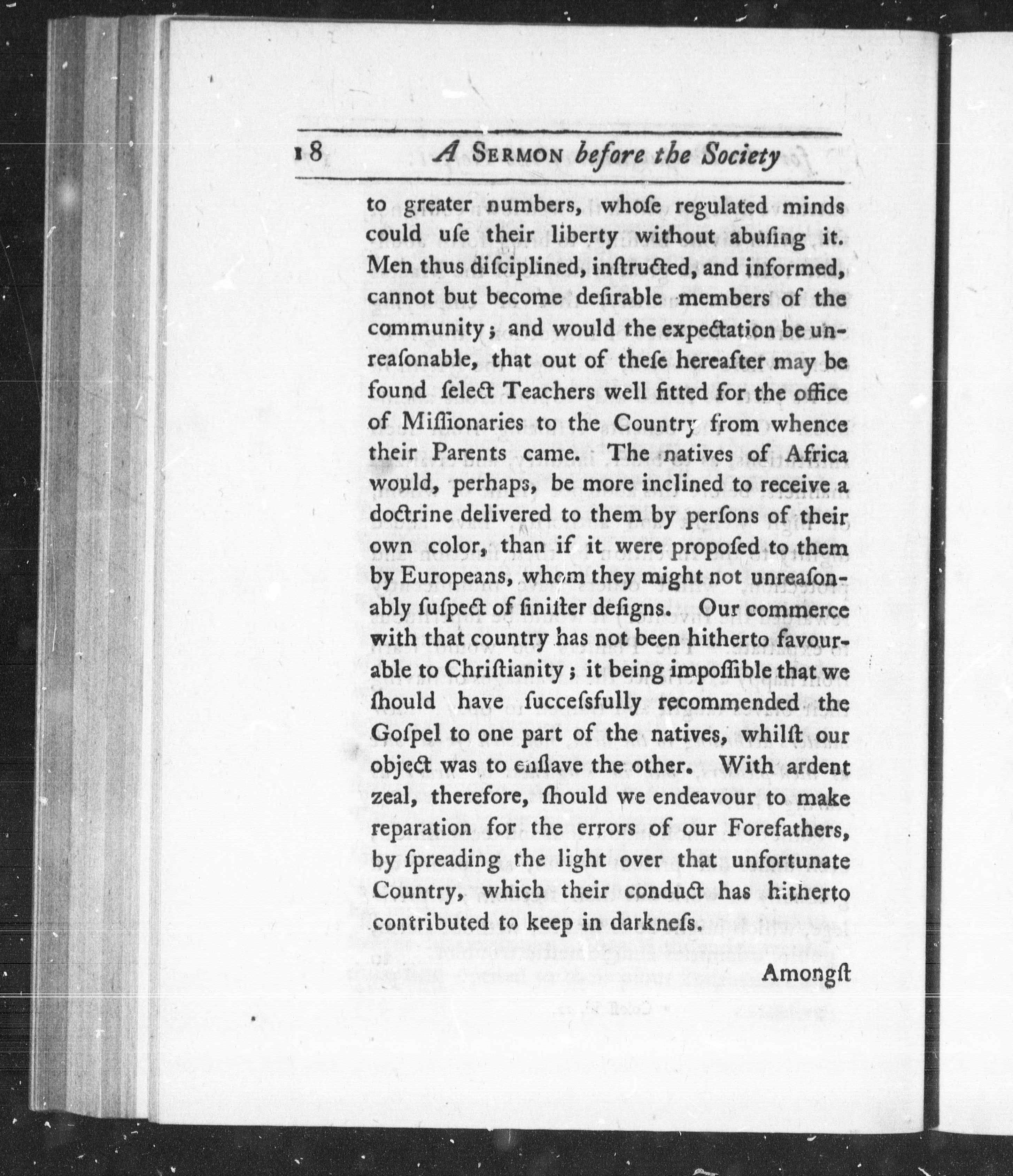 18 A SERMON before the Society

to greater numbers, whoſe regulated minds could uſe their liberty without abuſing it. Men thus diſciplined, inſtructed, and informed, cannot but become deſirable members of the community; and would the expectation be unreaſonable, that out of theſe hereafter may be found ſelect Teachers well fitted for the office of Miſſionaries to the Country from whence their Parents came. The natives of Africa would, perhaps, be more inclined to receive a doctrine delivered to them by perſons of their own color, than if it were propoſed to them by Europeans, whom they might not unreaſonably ſuſpect of ſiniſter deſigns. Our commerce with that country has not been hitherto favourable to Chriſtianity; it being impoſſible that we ſhould have ſucceſsfully recommended the Goſpel to one part of the natives, whilſt our object was to enſlave the other. With ardent zeal, therefore, ſhould we endeavour to make reparation for the errors of our Forefathers, by ſpreading the light over that unfortunate Country, which their conduct has hitherto contributed to keep in darkneſs.

Amongſt